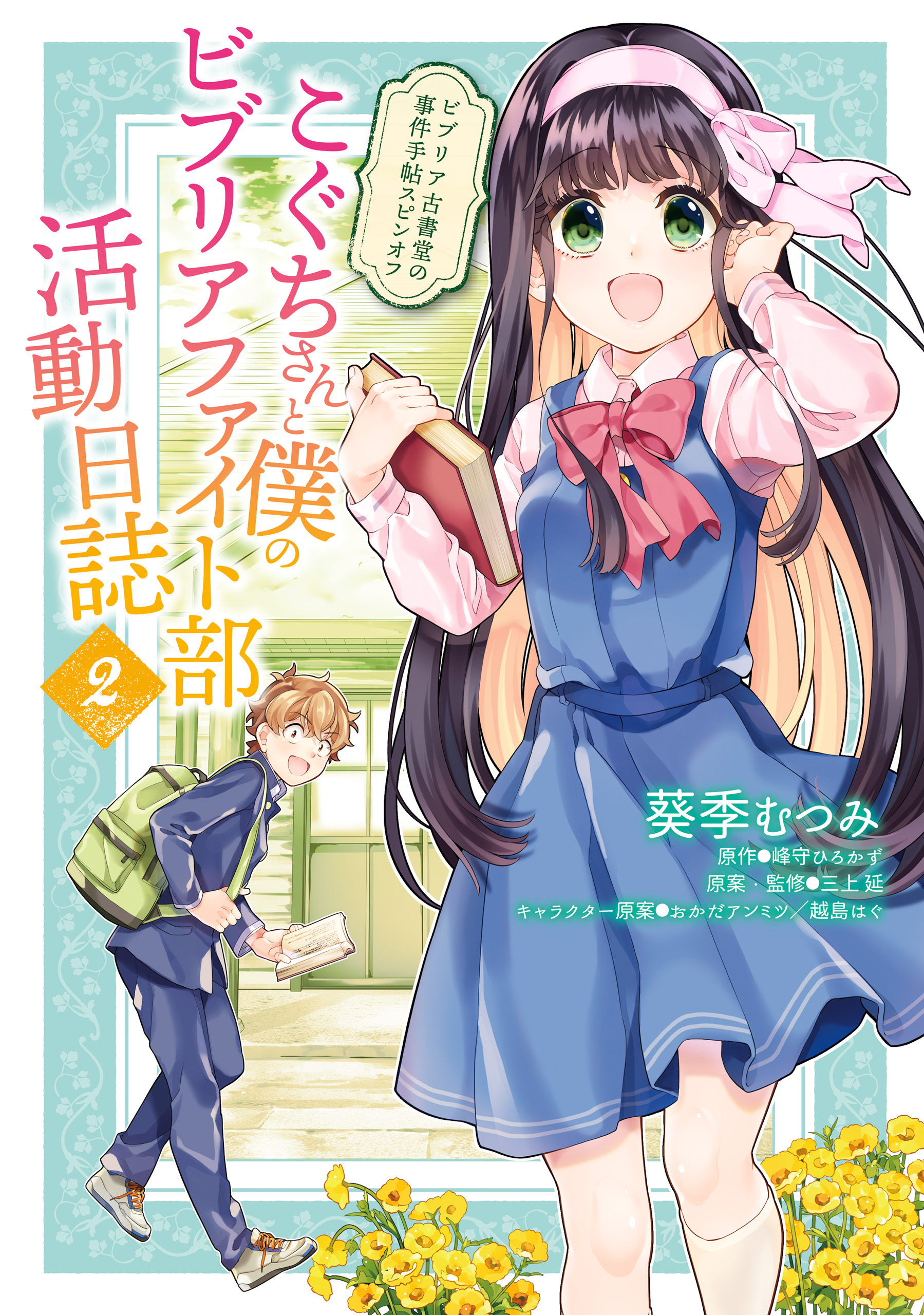 ビブリア古書堂の事件手帖スピンオフ

こぐちさんと僕のビブリアファイト部活動日誌

2

葵季むつみ
原作●峰守ひろかず
原案・監修●三上 延
キャラクター原案●おかだアンミツ／越島はぐ